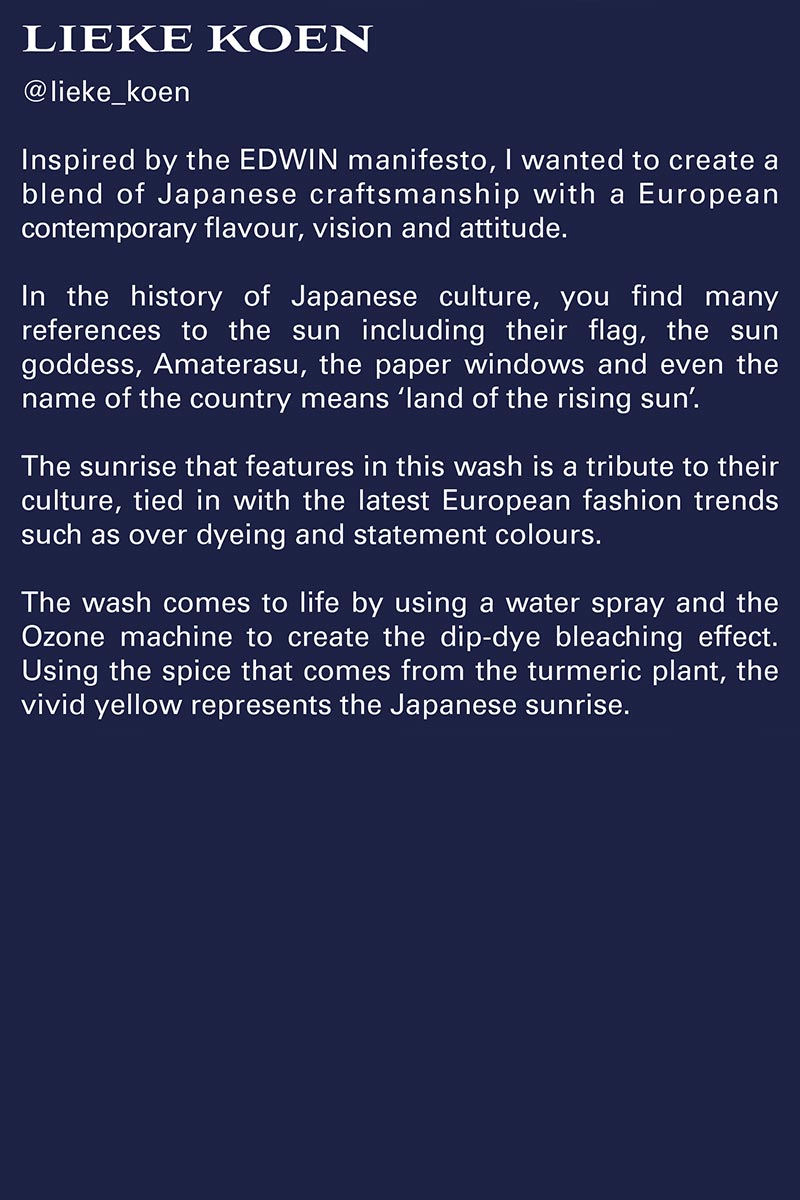 LIEKE KOEN

@lieke_koen

Inspired by the EDWIN manifesto, I wanted to create a blend of Japanese craftsmanship with a European contemporary flavour, vision and attitude.

In the history of Japanese culture, you find many references to the sun including their flag, the sun goddess, Amaterasu, the paper windows and even the name of the country means ‘land of the rising sun’.

The sunrise that features in this wash is a tribute to their culture, tied in with the latest European fashion trends such as over dyeing and statement colours.

The wash comes to life by using a water spray and the Ozone machine to create the dip-dye bleaching effect. Using the spice that comes from the turmeric plant, the vivid yellow represents the Japanese sunrise.